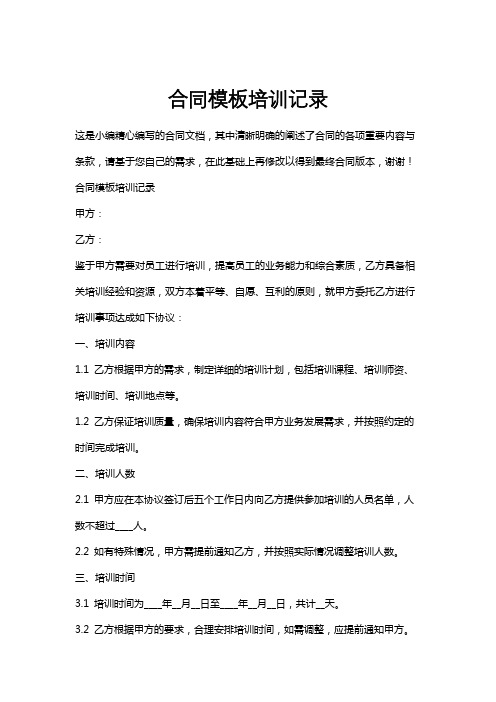 合同模板培训记录

这是小编精心编写的合同文档，其中清晰明确的阐述了合同的各项重要内容与条款，请基于您自己的需求，在此基础上再修改以得到最终合同版本，谢谢！

合同模板培训记录

甲方：

乙方：

鉴于甲方需要对员工进行培训，提高员工的业务能力和综合素质，乙方具备相关培训经验和资源，双方本着平等、自愿、互利的原则，就甲方委托乙方进行培训事项达成如下协议：

一、培训内容

1.1 乙方根据甲方的需求，制定详细的培训计划，包括培训课程、培训师资、培训时间、培训地点等。

1.2 乙方保证培训质量，确保培训内容符合甲方业务发展需求，并按照约定的时间完成培训。

二、培训人数

2.1 甲方应在本协议签订后五个工作日内向乙方提供参加培训的人员名单，人数不超过____人。

2.2 如有特殊情况，甲方需提前通知乙方，并按照实际情况调整培训人数。

三、培训时间

3.1 培训时间为____年__月__日至____年__月__日，共计__天。

3.2 乙方根据甲方的要求，合理安排培训时间，如需调整，应提前通知甲方。